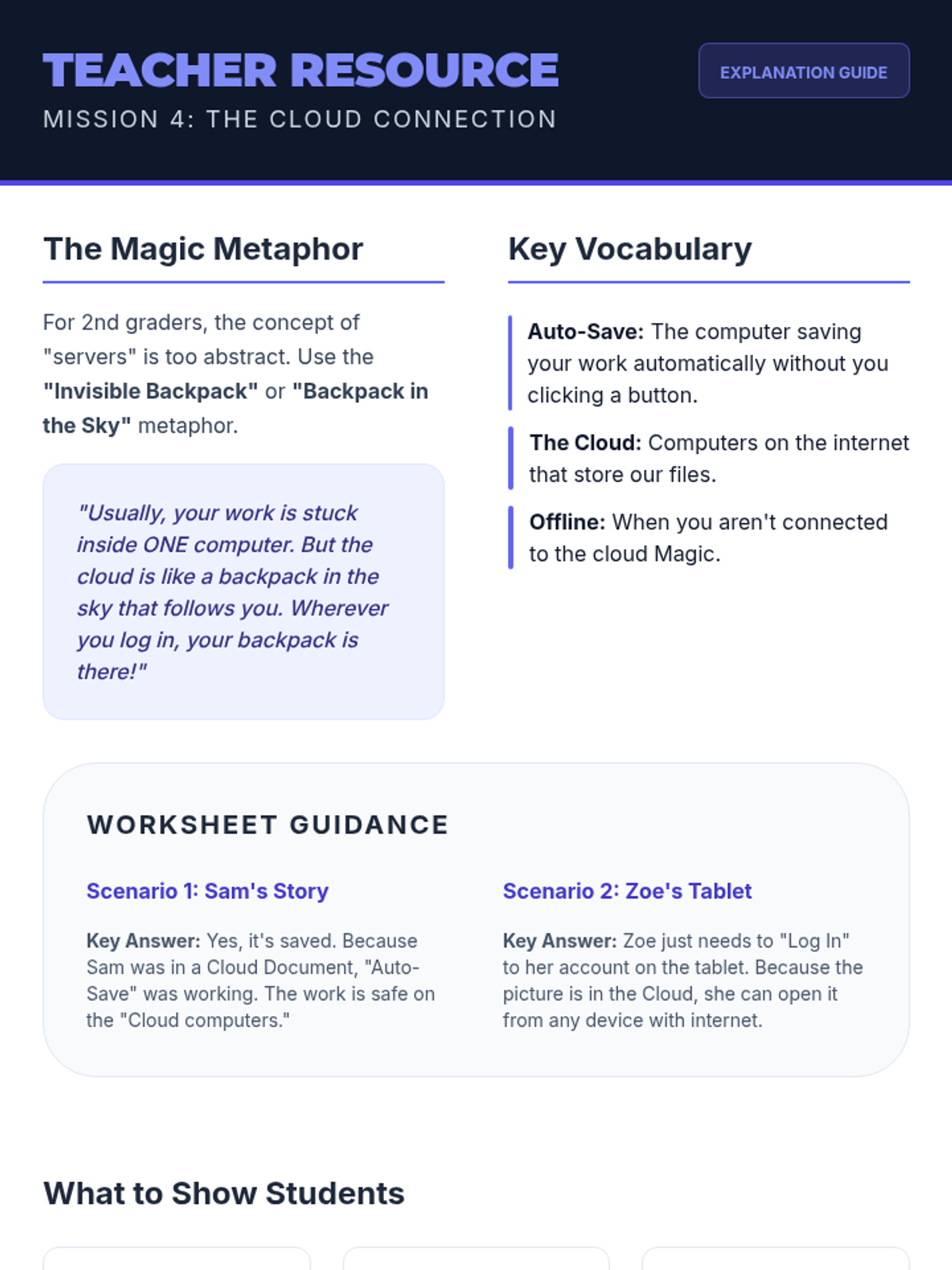 TEACHER RESOURCE
MISSION 4: THE CLOUD CONNECTION

EXPLANATION GUIDE

The Magic Metaphor

For 2nd graders, the concept of "servers" is too abstract. Use the "Invisible Backpack" or "Backpack in the Sky" metaphor.

"Usually, your work is stuck inside ONE computer. But the cloud is like a backpack in the sky that follows you. Wherever you log in, your backpack is there!"

Key Vocabulary

Auto-Save: The computer saving your work automatically without you clicking a button.

The Cloud: Computers on the internet that store our files.

Offline: When you aren't connected to the cloud Magic.

WORKSHEET GUIDANCE

Scenario 1: Sam's Story

Key Answer: Yes, it's saved. Because Sam was in a Cloud Document, "Auto-Save" was working. The work is safe on the "Cloud computers."

Scenario 2: Zoe's Tablet

Key Answer: Zoe just needs to "Log In" to her account on the tablet. Because the picture is in the Cloud, she can open it from any device with internet.

What to Show Students